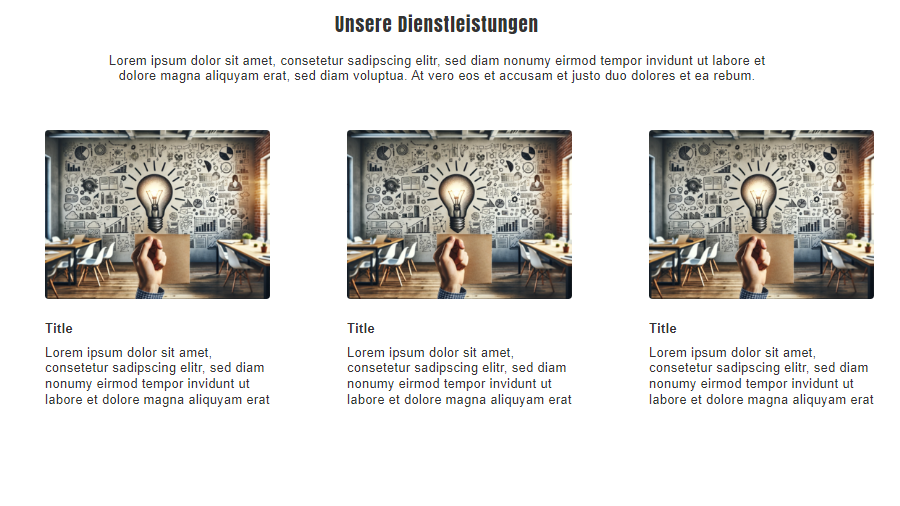 Unsere Dienstleistungen

Lorem ipsum dolor sit amet, consetetur sadipscing elitr, sed diam nonumy eirmod tempor invidunt ut labore et dolore magna aliquyam erat, sed diam voluptua. At vero eos et accusam et justo duo dolores et ea rebum.

Title

Lorem ipsum dolor sit amet, consetetur sadipscing elitr, sed diam nonumy eirmod tempor invidunt ut labore et dolore magna aliquyam erat

Title

Lorem ipsum dolor sit amet, consetetur sadipscing elitr, sed diam nonumy eirmod tempor invidunt ut labore et dolore magna aliquyam erat

Title

Lorem ipsum dolor sit amet, consetetur sadipscing elitr, sed diam nonumy eirmod tempor invidunt ut labore et dolore magna aliquyam erat